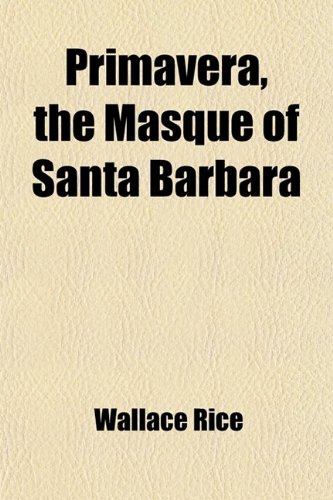 Primavera, the Masque of Santa Barbara

Wallace Rice